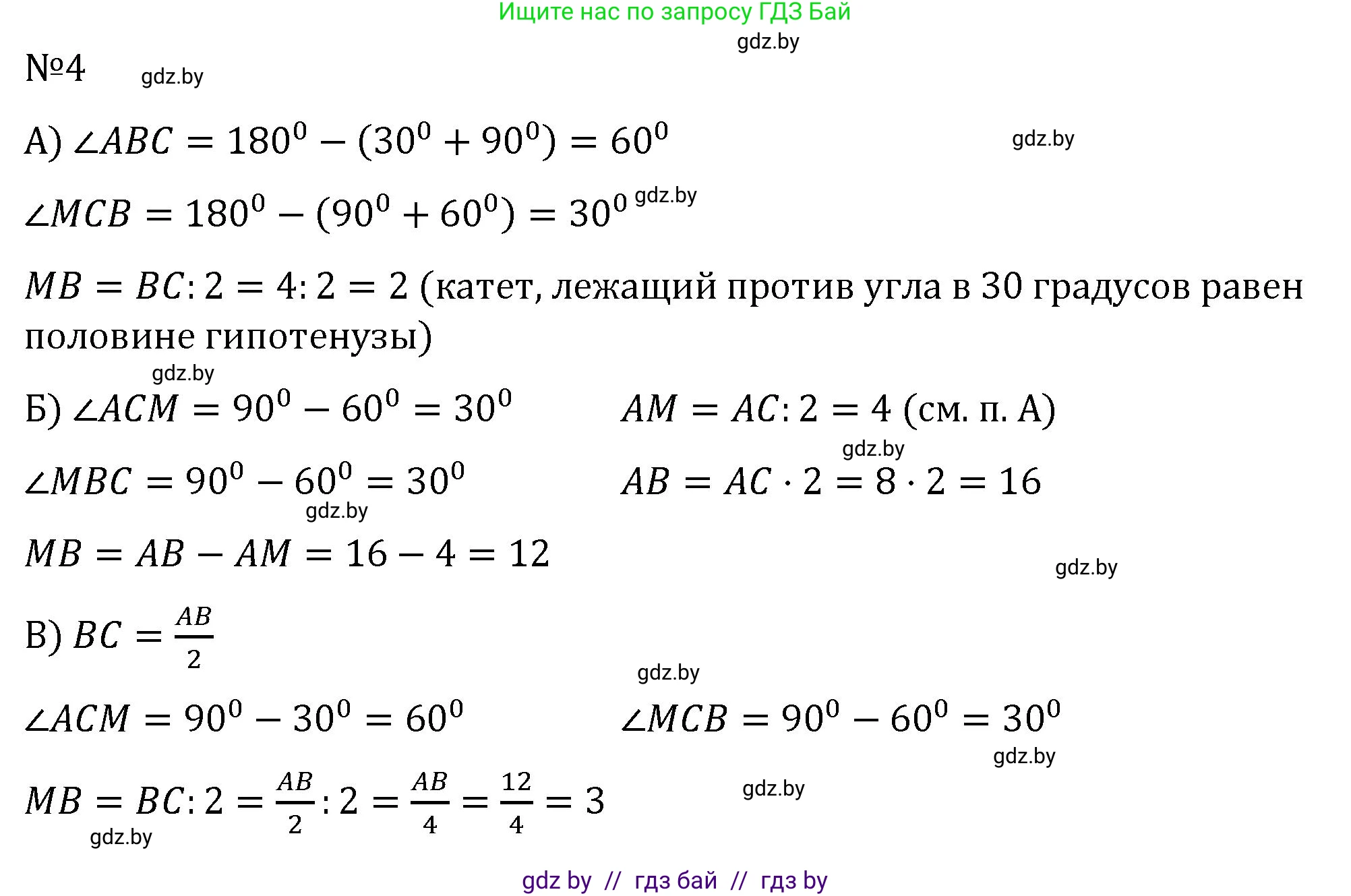 Ищите нас по запросу ГДЗ Бай

gdz.by

№4 gdz.by

А) $\angle ABC = 180^0 - (30^0 + 90^0) = 60^0$ gdz.by

$\angle MCB = 180^0 - (90^0 + 60^0) = 30^0$ gdz.by

$MB = BC : 2 = 4 : 2 = 2$ (катет, лежащий против угла в 30 градусов равен половине гипотенузы)

gdz.by

Б) $\angle ACM = 90^0 - 60^0 = 30^0$ $AM = AC : 2 = 4$ (см. п. А)

gdz.by

$\angle MBC = 90^0 - 60^0 = 30^0$ $AB = AC \cdot 2 = 8 \cdot 2 = 16$

gdz.by

$MB = AB - AM = 16 - 4 = 12$

gdz.by

В) $BC = \frac{AB}{2}$

gdz.by

$\angle ACM = 90^0 - 30^0 = 60^0$ $\angle MCB = 90^0 - 60^0 = 30^0$

gdz.by

$MB = BC : 2 = \frac{AB}{2} : 2 = \frac{AB}{4} = \frac{12}{4} = 3$ gdz.by

gdz.by

gdz by // гдз бай // гдз by